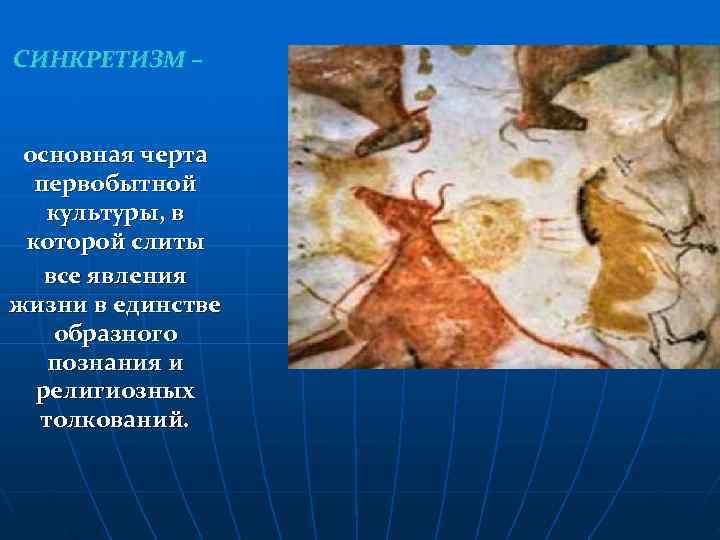 СИНКРЕТИЗМ –

основная черта первобытной культуры, в которой слиты все явления жизни в единстве образного познания и религиозных толкований.